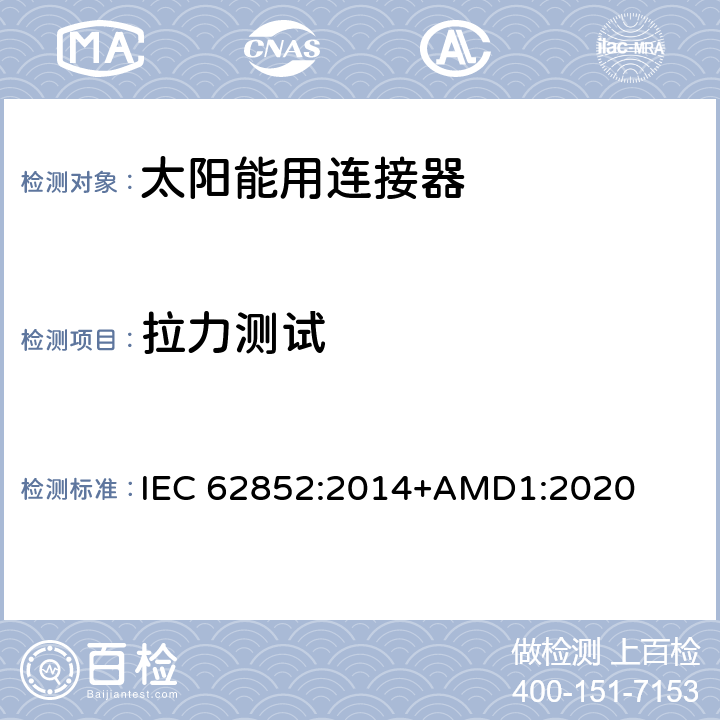 MA CNAS AL ilac-MRA

检测对象： 太阳能用连接器

检测项目： 拉力测试

检测标准： IEC 62852:2014+AMD1:2020

百检
Baijiantest.com

做检测 上百检
400-151-7153